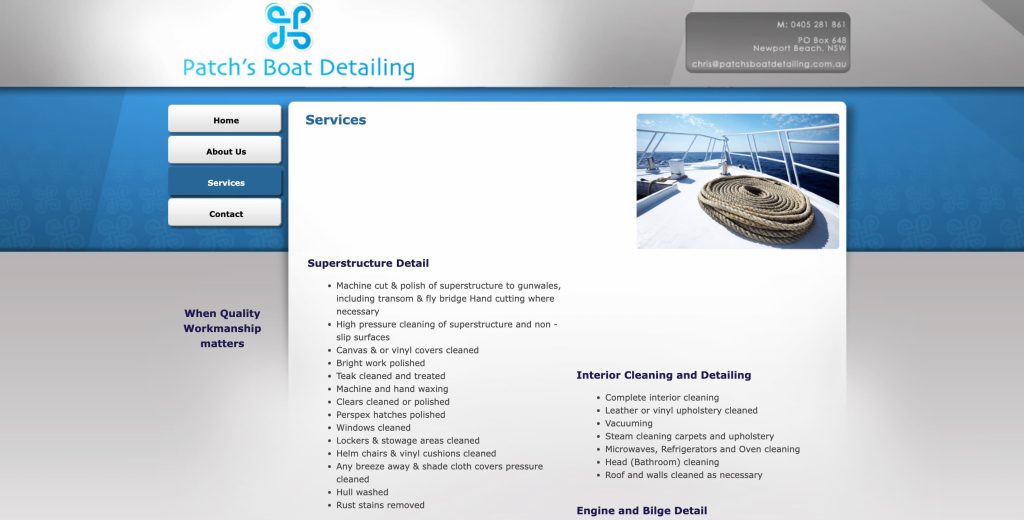 Patch's Boat Detailing

M: 0405 281 861
PO Box 648
Newport Beach, NSW
chris@patchsboatdetailing.com.au

Home
About Us
Services
Contact

When Quality Workmanship matters

Services

Superstructure Detail

- Machine cut & polish of superstructure to gunwales, including transom & fly bridge Hand cutting where necessary
- High pressure cleaning of superstructure and non - slip surfaces
- Canvas & or vinyl covers cleaned
- Bright work polished
- Teak cleaned and treated
- Machine and hand waxing
- Clears cleaned or polished
- Perspex hatches polished
- Windows cleaned
- Lockers & stowage areas cleaned
- Helm chairs & vinyl cushions cleaned
- Any breeze away & shade cloth covers pressure cleaned
- Hull washed
- Rust stains removed

Interior Cleaning and Detailing

- Complete interior cleaning
- Leather or vinyl upholstery cleaned
- Vacuuming
- Steam cleaning carpets and upholstery
- Microwaves, Refrigerators and Oven cleaning
- Head (Bathroom) cleaning
- Roof and walls cleaned as necessary

Engine and Bilge Detail